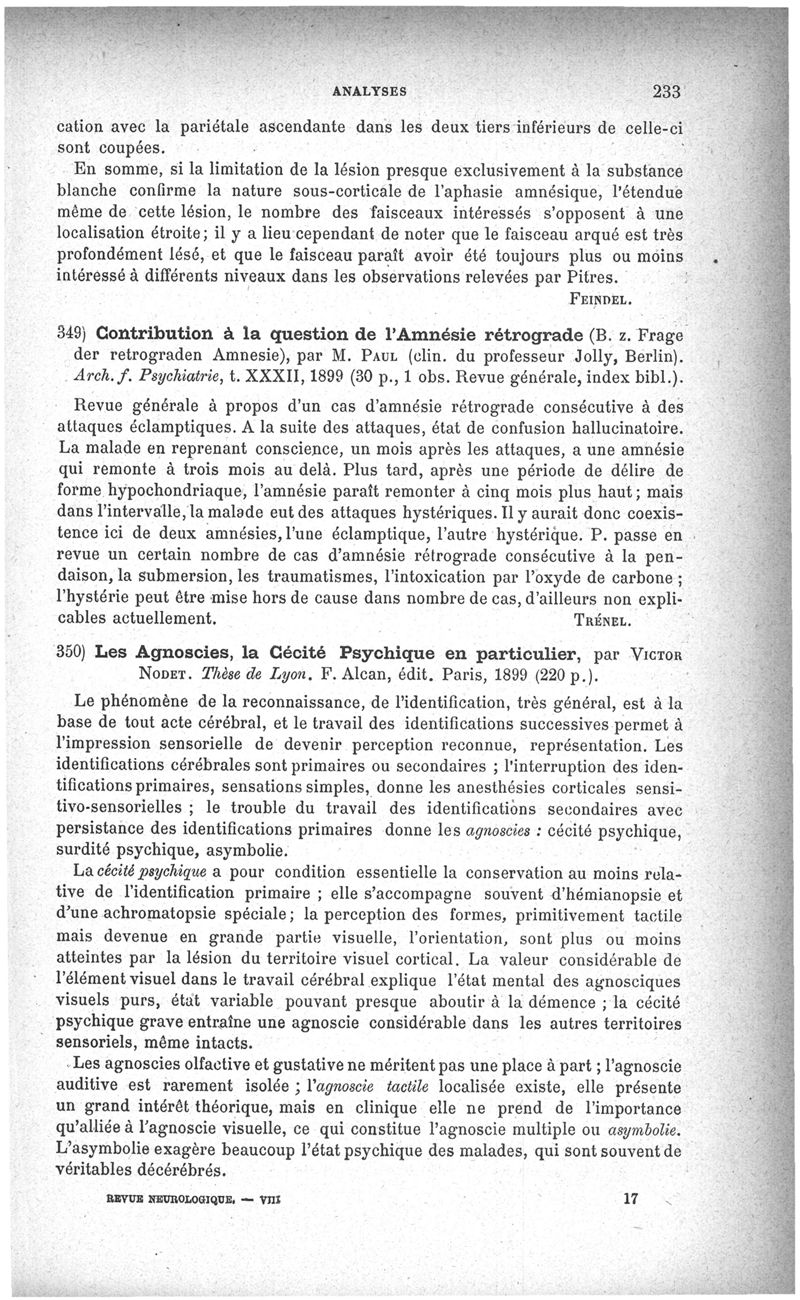 ANALYSES 233

cation avec la pariétale ascendante dans les deux tiers inférieurs de celle-ci sont coupées.

En somme, si la limitation de la lésion presque exclusivement à la substance blanche confirme la nature sous-corticale de l'aphasie amnésique, l'étendue même de cette lésion, le nombre des faisceaux intéressés s'opposent à une localisation étroite; il y a lieu cependant de noter que le faisceau arqué est très profondément lésé, et que le faisceau paraît avoir été toujours plus ou moins intéressé à différents niveaux dans les observations relevées par Pitres.

FEINDEL.

349) Contribution à la question de l'Amnésie rétrograde (B. z. Frage der retrograden Amnesie), par M. PAUL (clin. du professeur Jolly, Berlin). Arch. f. Psychiatrie, t. XXXII, 1899 (30 p., 1 obs. Revue générale, index bibl.).

Revue générale à propos d'un cas d'amnésie rétrograde consécutive à des attaques éclamptiques. A la suite des attaques, état de confusion hallucinatoire. La malade en reprenant conscience, un mois après les attaques, a une amnésie qui remonte à trois mois au delà. Plus tard, après une période de délire de forme hypochondriaque, l'amnésie paraît remonter à cinq mois plus haut; mais dans l'intervalle, la malade eut des attaques hystériques. Il y aurait donc coexistence ici de deux amnésies, l'une éclamptique, l'autre hystérique. P. passe en revue un certain nombre de cas d'amnésie rétrograde consécutive à la pendaison, la submersion, les traumatismes, l'intoxication par l'oxyde de carbone; l'hystérie peut être mise hors de cause dans nombre de cas, d'ailleurs non explicables actuellement.

TRÉNEL.

350) Les Agnoscies, la Cécité Psychique en particulier, par VICTOR NODET. Thèse de Lyon. F. Alcan, édit. Paris, 1899 (220 p.).

Le phénomène de la reconnaissance, de l'identification, très général, est à la base de tout acte cérébral, et le travail des identifications successives permet à l'impression sensorielle de devenir perception reconnue, représentation. Les identifications cérébrales sont primaires ou secondaires ; l'interruption des identifications primaires, sensations simples, donne les anesthésies corticales sensitivo-sensorielles ; le trouble du travail des identifications secondaires avec persistance des identifications primaires donne les agnoscies : cécité psychique, surdité psychique, asymbolie.

La cécité psychique a pour condition essentielle la conservation au moins relative de l'identification primaire ; elle s'accompagne souvent d'hémianopsie et d'une achromatopsie spéciale; la perception des formes, primitivement tactile mais devenue en grande partie visuelle, l'orientation, sont plus ou moins atteintes par la lésion du territoire visuel cortical. La valeur considérable de l'élément visuel dans le travail cérébral explique l'état mental des agnosciques visuels purs, état variable pouvant presque aboutir à la démence ; la cécité psychique grave entraîne une agnoscie considérable dans les autres territoires sensoriels, même intacts.

Les agnoscies olfactive et gustative ne méritent pas une place à part ; l'agnoscie auditive est rarement isolée ; l'agnoscie tactile localisée existe, elle présente un grand intérêt théorique, mais en clinique elle ne prend de l'importance qu'alliée à l'agnoscie visuelle, ce qui constitue l'agnoscie multiple ou asymbolie. L'asymbolie exagère beaucoup l'état psychique des malades, qui sont souvent de véritables décérébrés.

REVUE NEUROLOGIQUE. — VIII 17